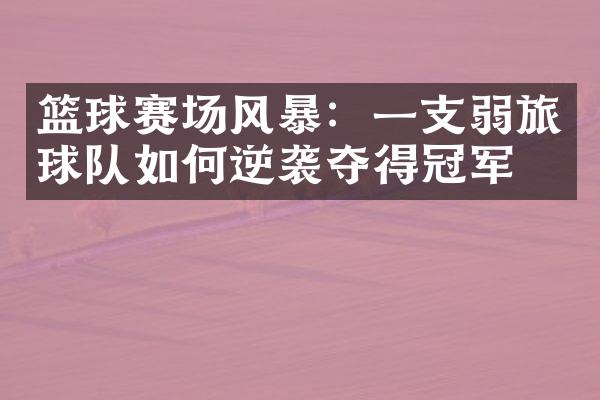 篮球赛场风暴：一支弱旅球队如何逆袭夺得冠军